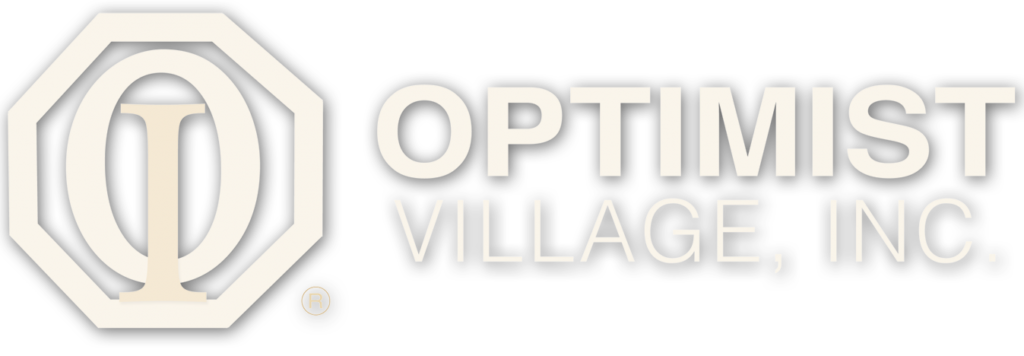 OI
®
OPTIMIST
VILLAGE, INC.